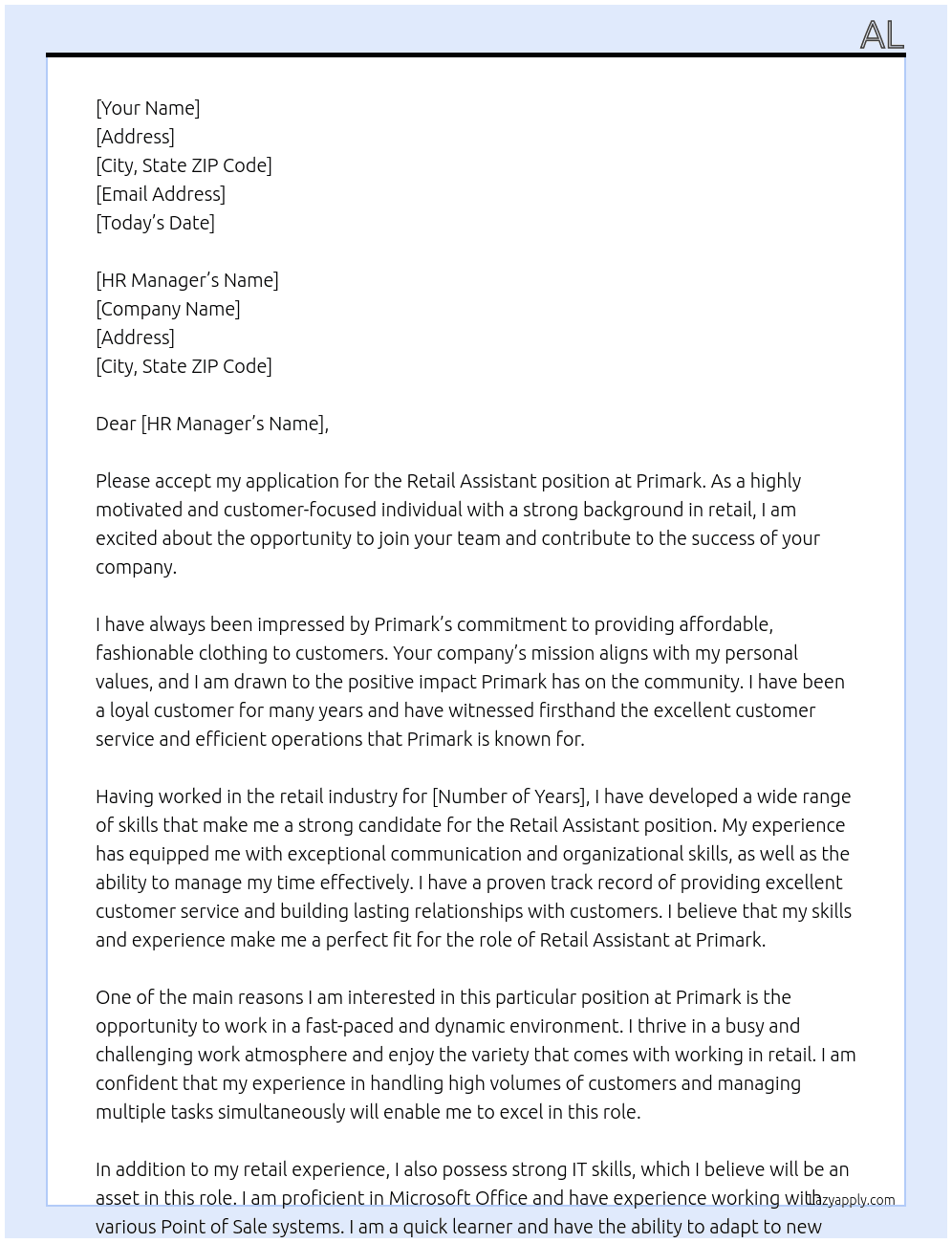 AL

[Your Name]
[Address]
[City, State ZIP Code]
[Email Address]
[Today's Date]

[HR Manager's Name]
[Company Name]
[Address]
[City, State ZIP Code]

Dear [HR Manager's Name],

Please accept my application for the Retail Assistant position at Primark. As a highly motivated and customer-focused individual with a strong background in retail, I am excited about the opportunity to join your team and contribute to the success of your company.

I have always been impressed by Primark's commitment to providing affordable, fashionable clothing to customers. Your company's mission aligns with my personal values, and I am drawn to the positive impact Primark has on the community. I have been a loyal customer for many years and have witnessed firsthand the excellent customer service and efficient operations that Primark is known for.

Having worked in the retail industry for [Number of Years], I have developed a wide range of skills that make me a strong candidate for the Retail Assistant position. My experience has equipped me with exceptional communication and organizational skills, as well as the ability to manage my time effectively. I have a proven track record of providing excellent customer service and building lasting relationships with customers. I believe that my skills and experience make me a perfect fit for the role of Retail Assistant at Primark.

One of the main reasons I am interested in this particular position at Primark is the opportunity to work in a fast-paced and dynamic environment. I thrive in a busy and challenging work atmosphere and enjoy the variety that comes with working in retail. I am confident that my experience in handling high volumes of customers and managing multiple tasks simultaneously will enable me to excel in this role.

In addition to my retail experience, I also possess strong IT skills, which I believe will be an asset in this role. I am proficient in Microsoft Office and have experience working with various Point of Sale systems. I am a quick learner and have the ability to adapt to new

lazyapply.com